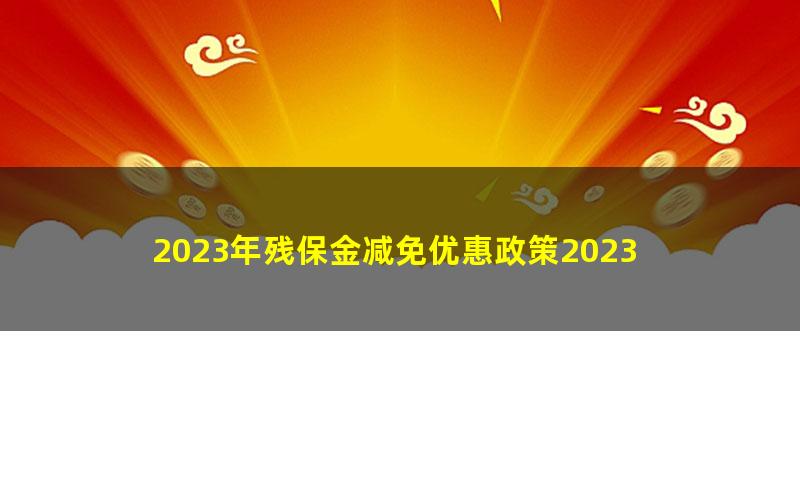 2023年残保金减免优惠政策2023